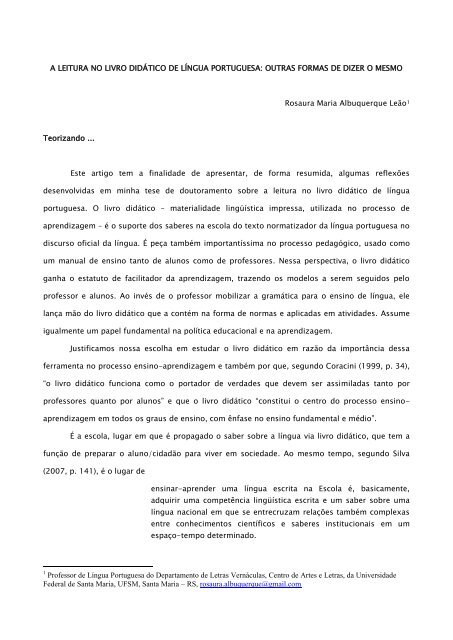 A LEITURA NO LIVRO DIDÁTICO DE LÍNGUA PORTUGUESA: OUTRAS FORMAS DE DIZER O MESMO

Rosaura Maria Albuquerque Leão$^1$

Teorizando ...

Este artigo tem a finalidade de apresentar, de forma resumida, algumas reflexões desenvolvidas em minha tese de doutoramento sobre a leitura no livro didático de língua portuguesa. O livro didático – materialidade lingüística impressa, utilizada no processo de aprendizagem – é o suporte dos saberes na escola do texto normatizador da língua portuguesa no discurso oficial da língua. É peça também importantíssima no processo pedagógico, usado como um manual de ensino tanto de alunos como de professores. Nessa perspectiva, o livro didático ganha o estatuto de facilitador da aprendizagem, trazendo os modelos a serem seguidos pelo professor e alunos. Ao invés de o professor mobilizar a gramática para o ensino de língua, ele lança mão do livro didático que a contém na forma de normas e aplicadas em atividades. Assume igualmente um papel fundamental na política educacional e na aprendizagem.

Justificamos nossa escolha em estudar o livro didático em razão da importância dessa ferramenta no processo ensino-aprendizagem e também por que, segundo Coracini (1999, p. 34), "o livro didático funciona como o portador de verdades que devem ser assimiladas tanto por professores quanto por alunos" e que o livro didático "constitui o centro do processo ensino-aprendizagem em todos os graus de ensino, com ênfase no ensino fundamental e médio".

É a escola, lugar em que é propagado o saber sobre a língua via livro didático, que tem a função de preparar o aluno/cidadão para viver em sociedade. Ao mesmo tempo, segundo Silva (2007, p. 141), é o lugar de

ensinar-aprender uma língua escrita na Escola é, basicamente, adquirir uma competência lingüística escrita e um saber sobre uma língua nacional em que se entrecruzam relações também complexas entre conhecimentos científicos e saberes institucionais em um espaço-tempo determinado.

$^1$ Professor de Língua Portuguesa do Departamento de Letras Vernáculas, Centro de Artes e Letras, da Universidade Federal de Santa Maria, UFSM, Santa Maria – RS, rosaura.albuquerque@gmail.com